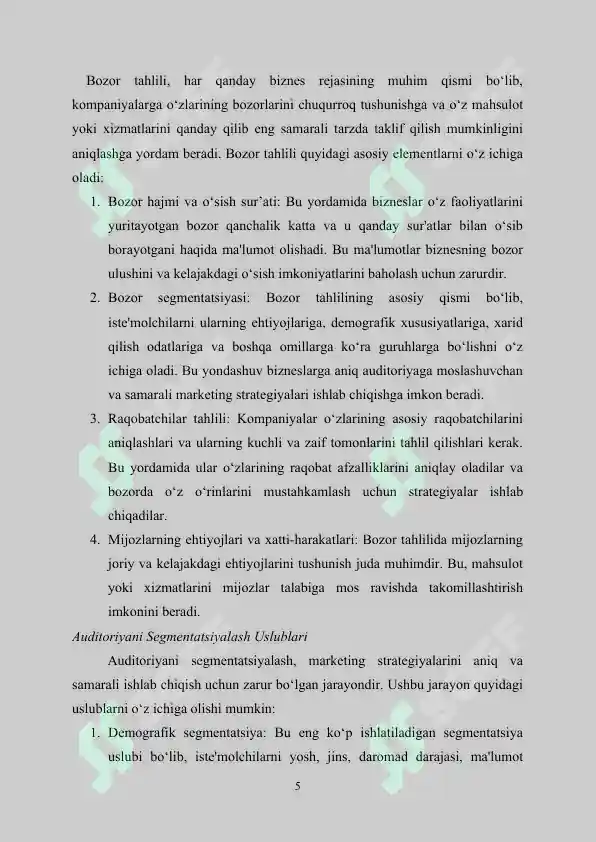 Bozor tahlili, har qanday biznes rejasining muhim qismi bo‘lib, kompaniyalarga o‘zlarining bozorlarini chuqurroq tushunishga va o‘z mahsulot yoki xizmatlarini qanday qilib eng samarali tarzda taklif qilish mumkinligini aniqlashga yordam beradi. Bozor tahlili quyidagi asosiy elementlarni o‘z ichiga oladi:

1. Bozor hajmi va o‘sish sur’ati: Bu yordamida bizneslar o‘z faoliyatlarini yuritayotgan bozor qanchalik katta va u qanday sur'atlar bilan o‘sib borayotgani haqida ma'lumot olishadi. Bu ma'lumotlar biznesning bozor ulushini va kelajakdagi o‘sish imkoniyatlarini baholash uchun zarurdir.
2. Bozor segmentatsiyasi: Bozor tahlilining asosiy qismi bo‘lib, iste'molchilarni ularning ehtiyojlariga, demografik xususiyatlariga, xarid qilish odatlariga va boshqa omillarga ko‘ra guruhlarga bo‘lishni o‘z ichiga oladi. Bu yondashuv bizneslarga aniq auditoriyaga moslashuvchan va samarali marketing strategiyalari ishlab chiqishga imkon beradi.
3. Raqobatchilar tahlili: Kompaniyalar o‘zlarining asosiy raqobatchilarini aniqlashlari va ularning kuchli va zaif tomonlarini tahlil qilishlari kerak. Bu yordamida ular o‘zlarining raqobat afzalliklarini aniqlay oladilar va bozorda o‘z o‘rinlarini mustahkamlash uchun strategiyalar ishlab chiqadilar.
4. Mijozlarning ehtiyojlari va xatti-harakatlari: Bozor tahlilida mijozlarning joriy va kelajakdagi ehtiyojlarini tushunish juda muhimdir. Bu, mahsulot yoki xizmatlarini mijozlar talabiga mos ravishda takomillashtirish imkonini beradi.

Auditoriyani Segmentatsiyalash Uslublari

Auditoriyani segmentatsiyalash, marketing strategiyalarini aniq va samarali ishlab chiqish uchun zarur bo‘lgan jarayondir. Ushbu jarayon quyidagi uslublarni o‘z ichiga olishi mumkin:

1. Demografik segmentatsiya: Bu eng ko‘p ishlatiladigan segmentatsiya uslubi bo‘lib, iste'molchilarni yosh, jins, daromad darajasi, ma'lumot

5